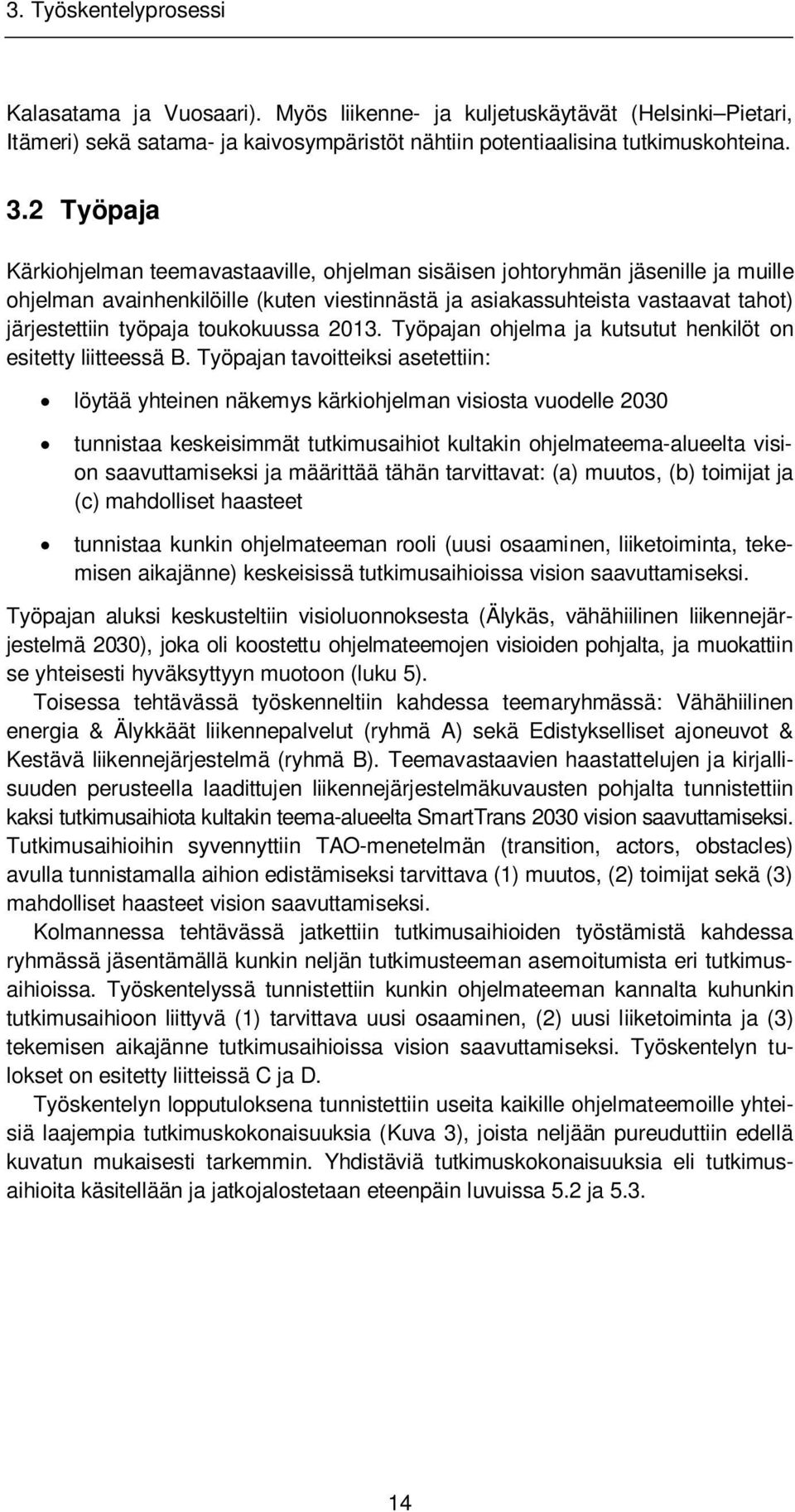 3. Työskentelyprosessi

Kalasatama ja Vuosaari). Myös liikenne- ja kuljetuskäytävät (Helsinki–Pietari, Itämeri) sekä satama- ja kaivosympäristöt nähtiin potentiaalisina tutkimuskohteina.

3.2 Työpaja

Kärkiohjelman teemavastaaville, ohjelman sisäisen johtoryhmän jäsenille ja muille ohjelman avainhenkilöille (kuten viestinnästä ja asiakassuhteista vastaavat tahot) järjestettiin työpaja toukokuussa 2013. Työpajan ohjelma ja kutsutut henkilöt on esitetty liitteessä B. Työpajan tavoitteiksi asetettiin:

• löytää yhteinen näkemys kärkiohjelman visiosta vuodelle 2030

• tunnistaa keskeisimmät tutkimusaihiot kultakin ohjelmateema-alueelta vision saavuttamiseksi ja määrittää tähän tarvittavat: (a) muutos, (b) toimijat ja (c) mahdolliset haasteet

• tunnistaa kunkin ohjelmateeman rooli (uusi osaaminen, liiketoiminta, tekemisen aikajänne) keskeisissä tutkimusaihioissa vision saavuttamiseksi.

Työpajan aluksi keskusteltiin visioluonnoksesta (Älykäs, vähähiilinen liikennejärjestelmä 2030), joka oli koostettu ohjelmateemojen visioiden pohjalta, ja muokattiin se yhteisesti hyväksyttyyn muotoon (luku 5).

Toisessa tehtävässä työskenneltiin kahdessa teemaryhmässä: Vähähiilinen energia & Älykkäät liikennepalvelut (ryhmä A) sekä Edistykselliset ajoneuvot & Kestävä liikennejärjestelmä (ryhmä B). Teemavastaavien haastattelujen ja kirjallisuuden perusteella laadittujen liikennejärjestelmäkuvausten pohjalta tunnistettiin kaksi tutkimusaihiota kultakin teema-alueelta SmartTrans 2030 vision saavuttamiseksi. Tutkimusaihioihin syvennyttiin TAO-menetelmän (transition, actors, obstacles) avulla tunnistamalla aihion edistämiseksi tarvittava (1) muutos, (2) toimijat sekä (3) mahdolliset haasteet vision saavuttamiseksi.

Kolmannessa tehtävässä jatkettiin tutkimusaihioiden työstämistä kahdessa ryhmässä jäsentämällä kunkin neljän tutkimusteeman asemoitumista eri tutkimusaihioissa. Työskentelyssä tunnistettiin kunkin ohjelmateeman kannalta kuhunkin tutkimusaihioon liittyvä (1) tarvittava uusi osaaminen, (2) uusi liiketoiminta ja (3) tekemisen aikajänne tutkimusaihioissa vision saavuttamiseksi. Työskentelyn tulokset on esitetty liitteissä C ja D.

Työskentelyn lopputuloksena tunnistettiin useita kaikille ohjelmateemoille yhteisiä laajempia tutkimuskokonaisuuksia (Kuva 3), joista neljään pureuduttiin edellä kuvatun mukaisesti tarkemmin. Yhdistäviä tutkimuskokonaisuuksia eli tutkimusaihioita käsitellään ja jatkojalostetaan eteenpäin luvuissa 5.2 ja 5.3.

14